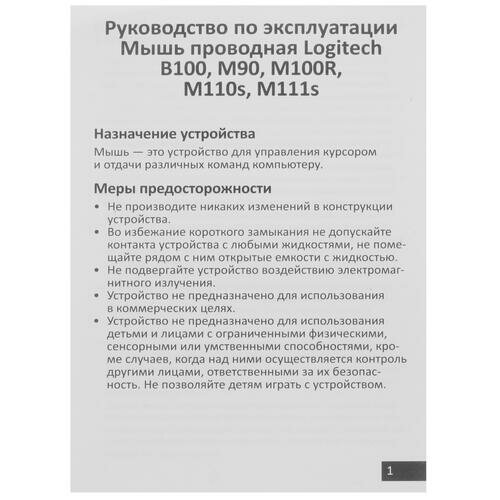 Руководство по эксплуатации
Мышь проводная Logitech
B100, M90, M100R,
M110s, M111s

Назначение устройства

Мышь — это устройство для управления курсором и отдачи различных команд компьютеру.

Меры предосторожности

• Не производите никаких изменений в конструкции устройства.
• Во избежание короткого замыкания не допускайте контакта устройства с любыми жидкостями, не помещайте рядом с ним открытые емкости с жидкостью.
• Не подвергайте устройство воздействию электромагнитного излучения.
• Устройство не предназначено для использования в коммерческих целях.
• Устройство не предназначено для использования детьми и лицами с ограниченными физическими, сенсорными или умственными способностями, кроме случаев, когда над ними осуществляется контроль другими лицами, ответственными за их безопасность. Не позволяйте детям играть с устройством.

1